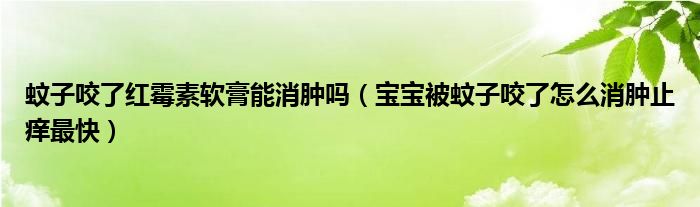 蚊子咬了红霉素软膏能消肿吗（宝宝被蚊子咬了怎么消肿止痒最快）